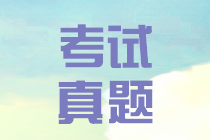 考试
真题